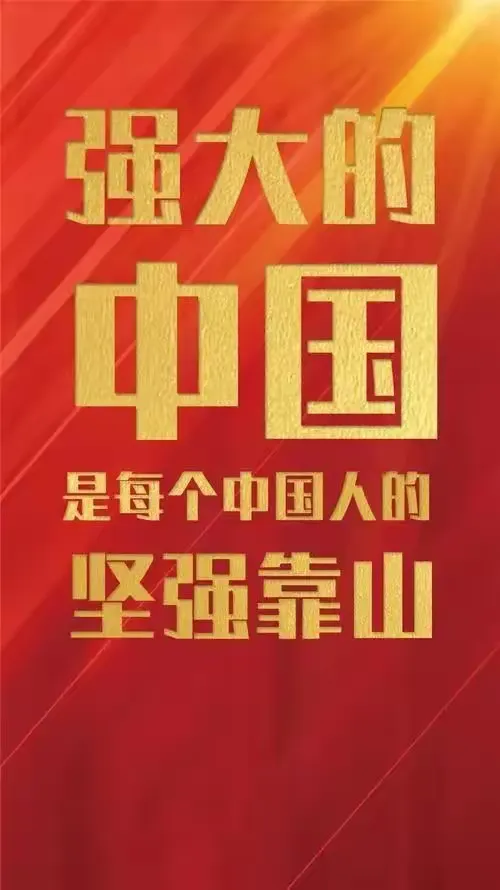 强大的
中国
是每个中国人的
坚强靠山